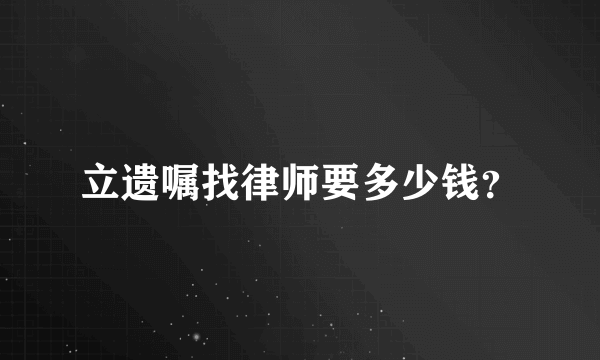 立遗嘱找律师要多少钱？